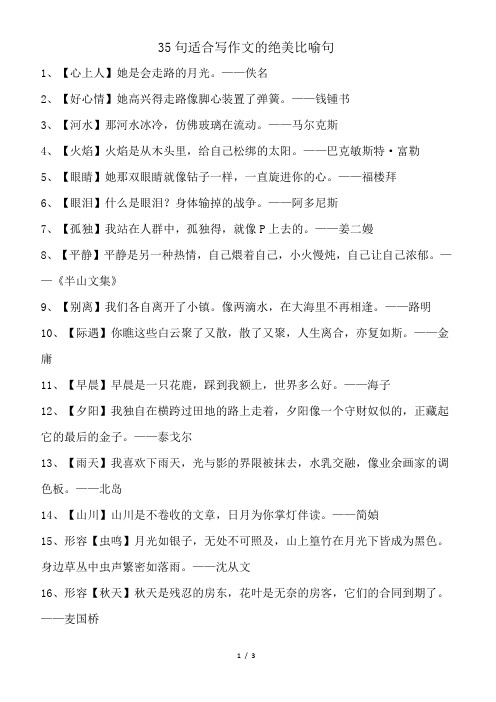 35 句适合写作文的绝美比喻句

1、【心上人】她是会走路的月光。——佚名

2、【好心情】她高兴得走路像脚心装置了弹簧。——钱锺书

3、【河水】那河水冰冷，仿佛玻璃在流动。——马尔克斯

4、【火焰】火焰是从木头里，给自己松绑的太阳。——巴克敏斯特·富勒

5、【眼睛】她那双眼睛就像钻子一样，一直旋进你的心。——福楼拜

6、【眼泪】什么是眼泪？身体输掉的战争。——阿多尼斯

7、【孤独】我站在人群中，孤独得，就像 P 上去的。——姜二嫚

8、【平静】平静是另一种热情，自己煨着自己，小火慢炖，自己让自己浓郁。——《半山文集》

9、【别离】我们各自离开了小镇。像两滴水，在大海里不再相逢。——路明

10、【际遇】你瞧这些白云聚了又散，散了又聚，人生离合，亦复如斯。——金庸

11、【早晨】早晨是一只花鹿，踩到我额上，世界多么好。——海子

12、【夕阳】我独自在横跨过田地的路上走着，夕阳像一个守财奴似的，正藏起它的最后的金子。——泰戈尔

13、【雨天】我喜欢下雨天，光与影的界限被抹去，水乳交融，像业余画家的调色板。——北岛

14、【山川】山川是不卷收的文章，日月为你掌灯伴读。——简媜

15、形容【虫鸣】月光如银子，无处不可照及，山上篁竹在月光下皆成为黑色。身边草丛中虫声繁密如落雨。——沈从文

16、形容【秋天】秋天是残忍的房东，花叶是无奈的房客，它们的合同到期了。——麦国桥

1 / 3